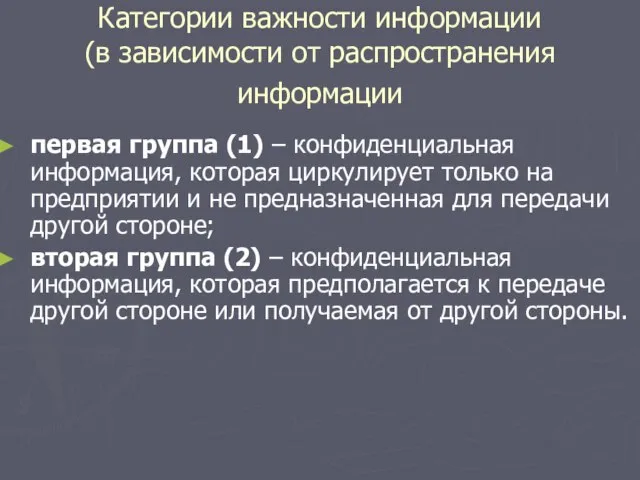 Категории важности информации (в зависимости от распространения информации

первая группа (1) – конфиденциальная информация, которая циркулирует только на предприятии и не предназначенная для передачи другой стороне;

вторая группа (2) – конфиденциальная информация, которая предполагается к передаче другой стороне или получаемая от другой стороны.